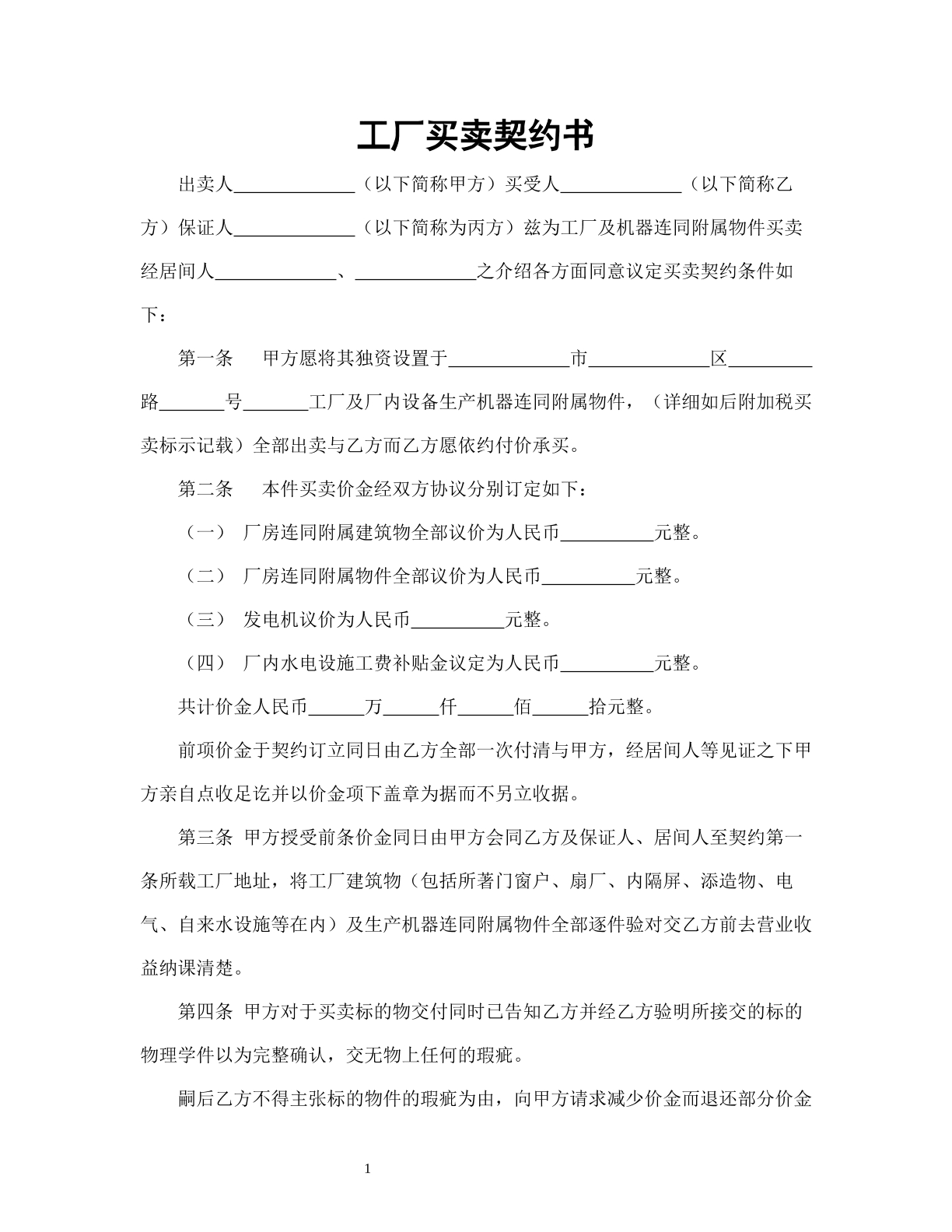 工厂买卖契约书

出卖人____（以下简称甲方）买受人____（以下简称乙方）保证人____（以下简称为丙方）兹为工厂及机器连同附属物件买卖经居间人____、____之介绍各方面同意议定买卖契约条件如下：

第一条 甲方愿将其独资设置于____市____区____路____号____工厂及厂内设备生产机器连同附属物件，（详细如后附加税买卖标示记载）全部出卖与乙方而乙方愿依约付价承买。

第二条 本件买卖价金经双方协议分别订定如下：

（一） 厂房连同附属建筑物全部议价为人民币____元整。

（二） 厂房连同附属物件全部议价为人民币____元整。

（三） 发电机议价为人民币____元整。

（四） 厂内水电设施工费补贴金议定为人民币____元整。

共计价金人民币____万____仟____佰____拾元整。

前项价金于契约订立同日由乙方全部一次付清与甲方，经居间人等见证之下甲方亲自点收足讫并以价金项下盖章为据而不另立收据。

第三条 甲方授受前条价金同日由甲方会同乙方及保证人、居间人至契约第一条所载工厂地址，将工厂建筑物（包括所著门窗户、扇厂、内隔屏、添造物、电气、自来水设施等在内）及生产机器连同附属物件全部逐件验对交乙方前去营业收益纳课清楚。

第四条 甲方对于买卖标的物交付同时已告知乙方并经乙方验明所接交的标的物理学件以为完整确认，交无物上任何的瑕疵。

嗣后乙方不得主张标的物件的瑕疵为由，向甲方请求减少价金而退还部分价金

1